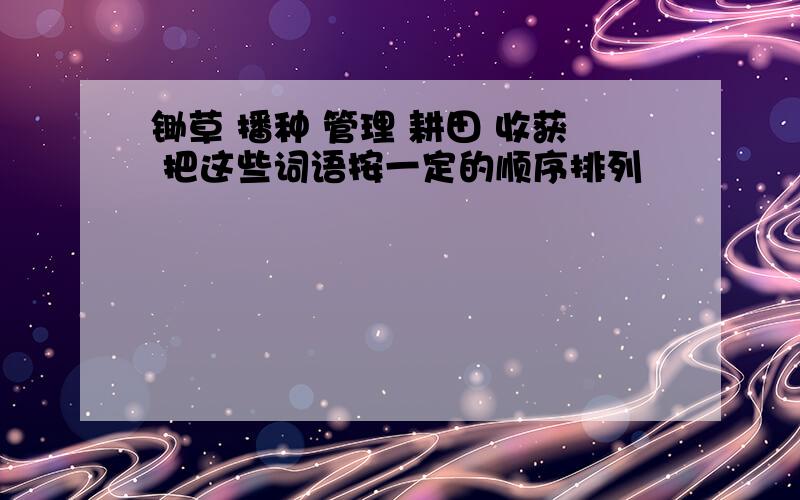 锄草 播种 管理 耕田 收获
把这些词语按一定的顺序排列